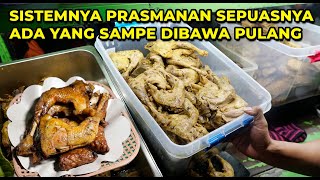 SISTEMNYA PRASMANAN SEPUASNYA
ADA YANG SAMPE DIBAWA PULANG